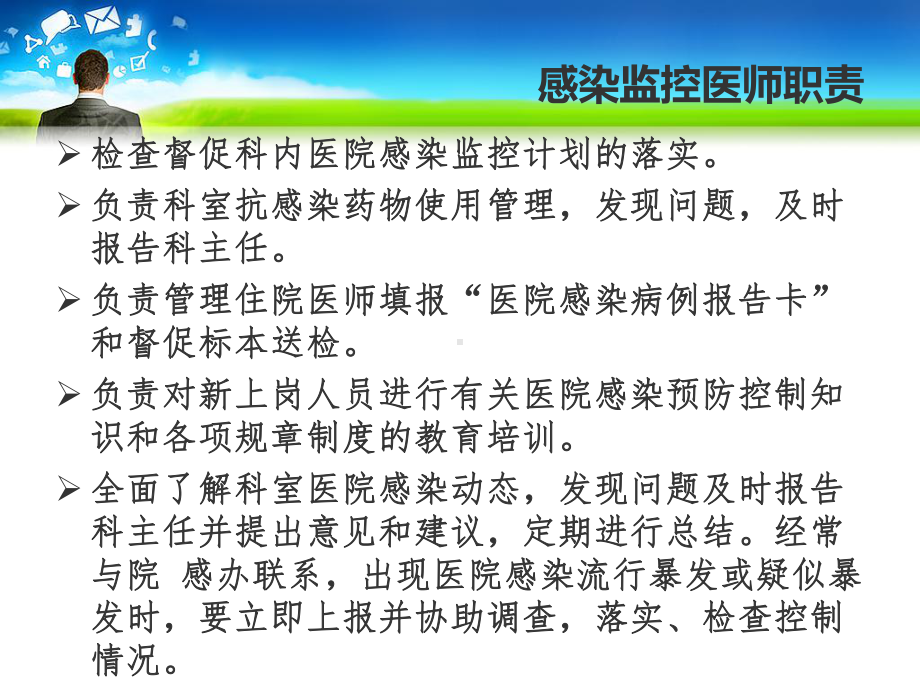 感染监控医师职责

➢ 检查督促科内医院感染监控计划的落实。

➢ 负责科室抗感染药物使用管理，发现问题，及时报告科主任。

➢ 负责管理住院医师填报“医院感染病例报告卡”和督促标本送检。

➢ 负责对新上岗人员进行有关医院感染预防控制知识和各项规章制度的教育培训。

➢ 全面了解科室医院感染动态，发现问题及时报告科主任并提出意见和建议，定期进行总结。经常与院 感办联系，出现医院感染流行暴发或疑似暴发时，要立即上报并协助调查，落实、检查控制情况。